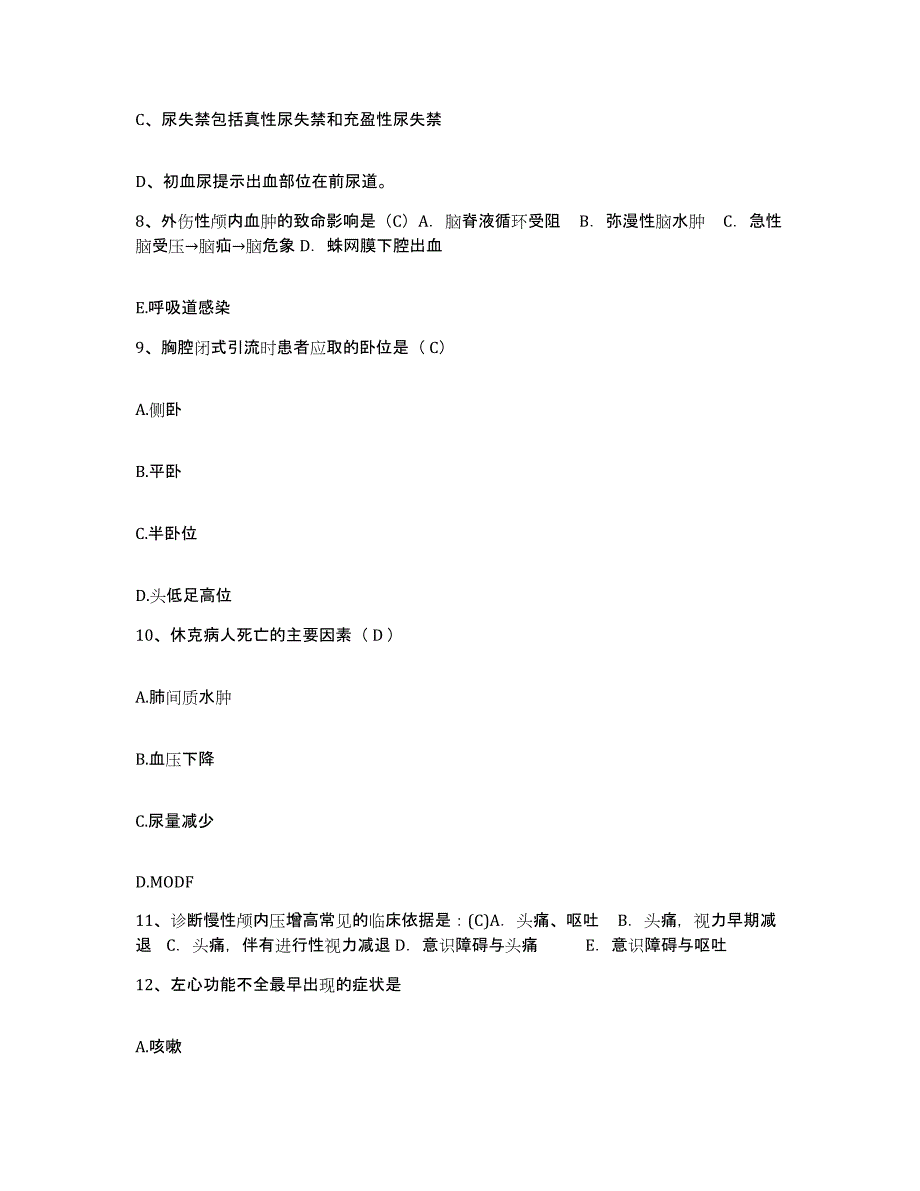 C、尿失禁包括真性尿失禁和充盈性尿失禁

D、初血尿提示出血部位在前尿道。

8、外伤性颅内血肿的致命影响是（C）A. 脑脊液循环受阻 B. 弥漫性脑水肿 C. 急性脑受压→脑疝→脑危象 D. 蛛网膜下腔出血

E.呼吸道感染

9、胸腔闭式引流时患者应取的卧位是（ C）

A.侧卧

B.平卧

C.半卧位

D.头低足高位

10、休克病人死亡的主要因素（ D ）

A.肺间质水肿

B.血压下降

C.尿量减少

D.MODF

11、诊断慢性颅内压增高常见的临床依据是：(C)A. 头痛、呕吐 B. 头痛，视力早期减退 C. 头痛，伴有进行性视力减退 D. 意识障碍与头痛 E. 意识障碍与呕吐

12、左心功能不全最早出现的症状是

A.咳嗽